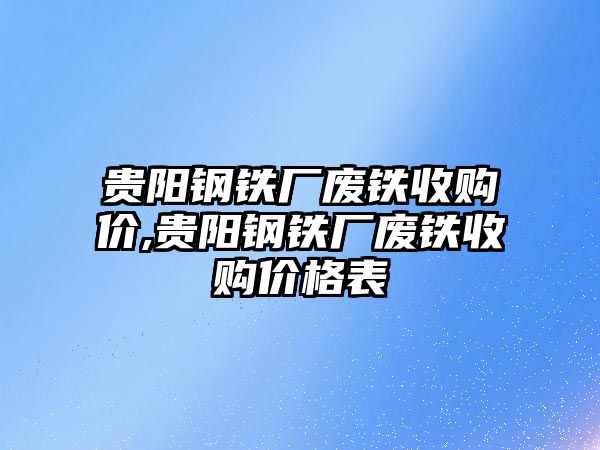 贵阳钢铁厂废铁收购价,贵阳钢铁厂废铁收购价格表